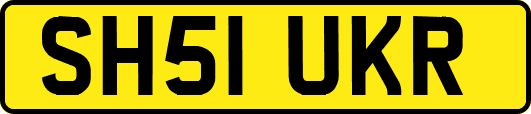 SH51 UKR